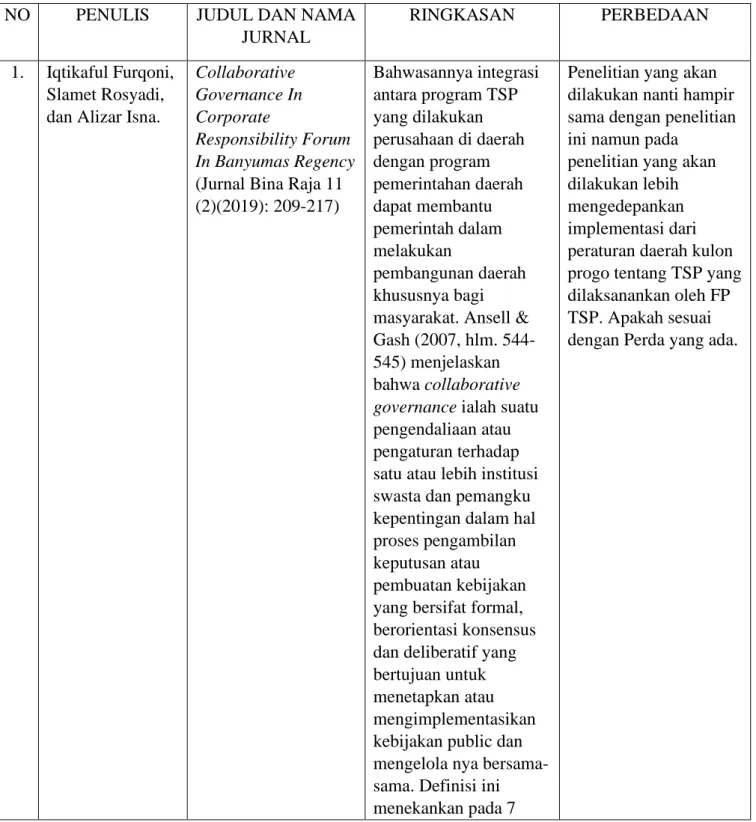 | NO | PENULIS | JUDUL DAN NAMA JURNAL | RINGKASAN | PERBEDAAN |
|---|---|---|---|---|
| 1. | Iqtikaful Furqoni, Slamet Rosyadi, dan Alizar Isna. | Collaborative Governance In Corporate Responsibility Forum In Banyumas Regency (Jurnal Bina Raja 11 (2)(2019): 209-217) | Bahwasannya integrasi antara program TSP yang dilakukan perusahaan di daerah dengan program pemerintahan daerah dapat membantu pemerintah dalam melakukan pembangunan daerah khususnya bagi masyarakat. Ansell & Gash (2007, hlm. 544-545) menjelaskan bahwa collaborative governance ialah suatu pengendaliaan atau pengaturan terhadap satu atau lebih institusi swasta dan pemangku kepentingan dalam hal proses pengambilan keputusan atau pembuatan kebijakan yang bersifat formal, berorientasi konsensus dan deliberatif yang bertujuan untuk menetapkan atau mengimplementasikan kebijakan public dan mengelola nya bersama-sama. Definisi ini menekankan pada 7 | Penelitian yang akan dilakukan nanti hampir sama dengan penelitian ini namun pada penelitian yang akan dilakukan lebih mengedepankan implementasi dari peraturan daerah kulon progo tentang TSP yang dilaksanankan oleh FP TSP. Apakah sesuai dengan Perda yang ada. |